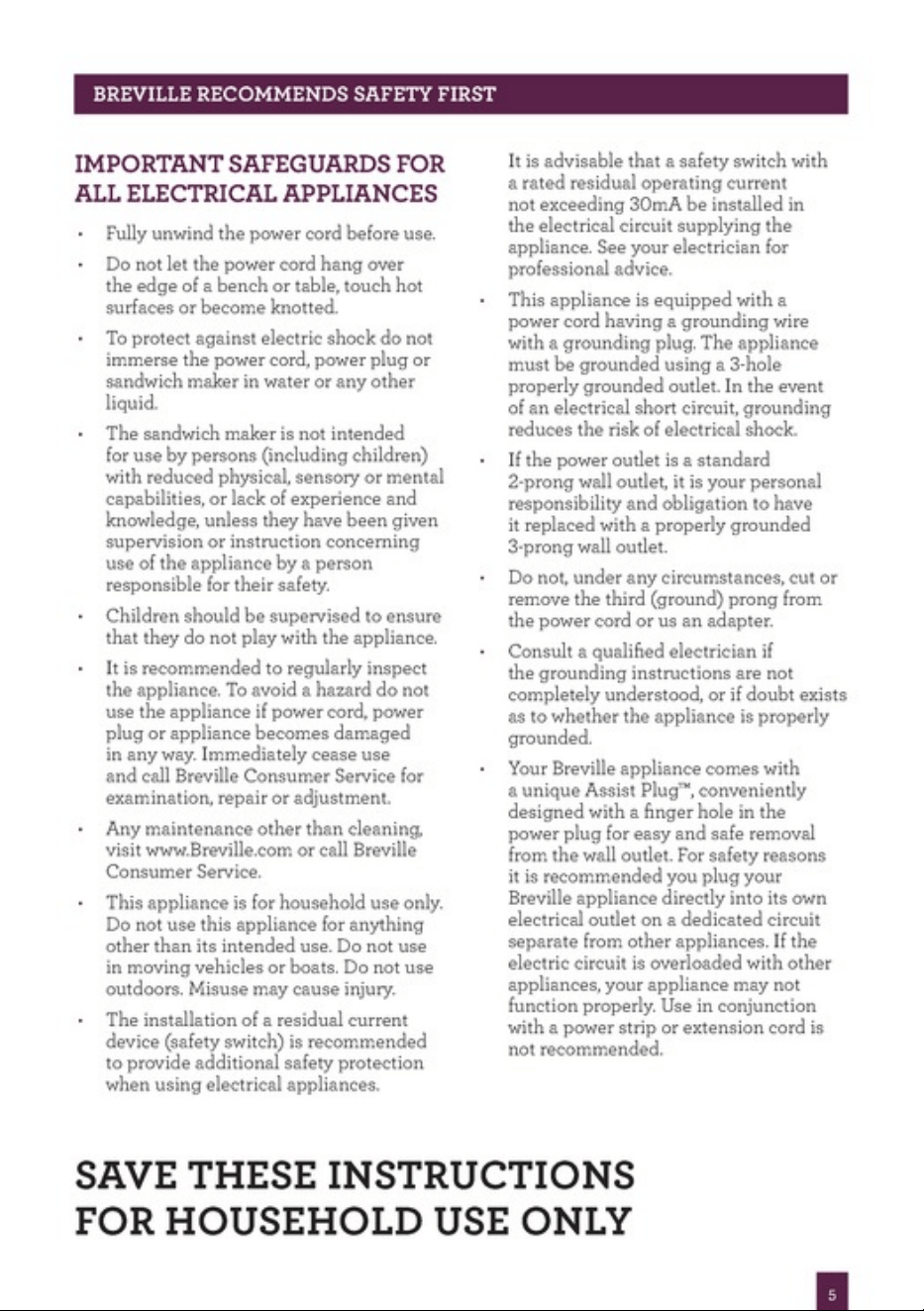 BREVILLE RECOMMENDS SAFETY FIRST

IMPORTANT SAFEGUARDS FOR ALL ELECTRICAL APPLIANCES

• Fully unwind the power cord before use.

• Do not let the power cord hang over the edge of a bench or table, touch hot surfaces or become knotted.

• To protect against electric shock do not immerse the power cord, power plug or sandwich maker in water or any other liquid.

• The sandwich maker is not intended for use by persons (including children) with reduced physical, sensory or mental capabilities, or lack of experience and knowledge, unless they have been given supervision or instruction concerning use of the appliance by a person responsible for their safety.

• Children should be supervised to ensure that they do not play with the appliance.

• It is recommended to regularly inspect the appliance. To avoid a hazard do not use the appliance if power cord, power plug or appliance becomes damaged in any way. Immediately cease use and call Breville Consumer Service for examination, repair or adjustment.

• Any maintenance other than cleaning, visit www.Breville.com or call Breville Consumer Service.

• This appliance is for household use only. Do not use this appliance for anything other than its intended use. Do not use in moving vehicles or boats. Do not use outdoors. Misuse may cause injury.

• The installation of a residual current device (safety switch) is recommended to provide additional safety protection when using electrical appliances. It is advisable that a safety switch with a rated residual operating current not exceeding 30mA be installed in the electrical circuit supplying the appliance. See your electrician for professional advice.

• This appliance is equipped with a power cord having a grounding wire with a grounding plug. The appliance must be grounded using a 3-hole properly grounded outlet. In the event of an electrical short circuit, grounding reduces the risk of electrical shock.

• If the power outlet is a standard 2-prong wall outlet, it is your personal responsibility and obligation to have it replaced with a properly grounded 3-prong wall outlet.

• Do not, under any circumstances, cut or remove the third (ground) prong from the power cord or us an adapter.

• Consult a qualified electrician if the grounding instructions are not completely understood, or if doubt exists as to whether the appliance is properly grounded.

• Your Breville appliance comes with a unique Assist Plug™, conveniently designed with a finger hole in the power plug for easy and safe removal from the wall outlet. For safety reasons it is recommended you plug your Breville appliance directly into its own electrical outlet on a dedicated circuit separate from other appliances. If the electric circuit is overloaded with other appliances, your appliance may not function properly. Use in conjunction with a power strip or extension cord is not recommended.

SAVE THESE INSTRUCTIONS FOR HOUSEHOLD USE ONLY

5